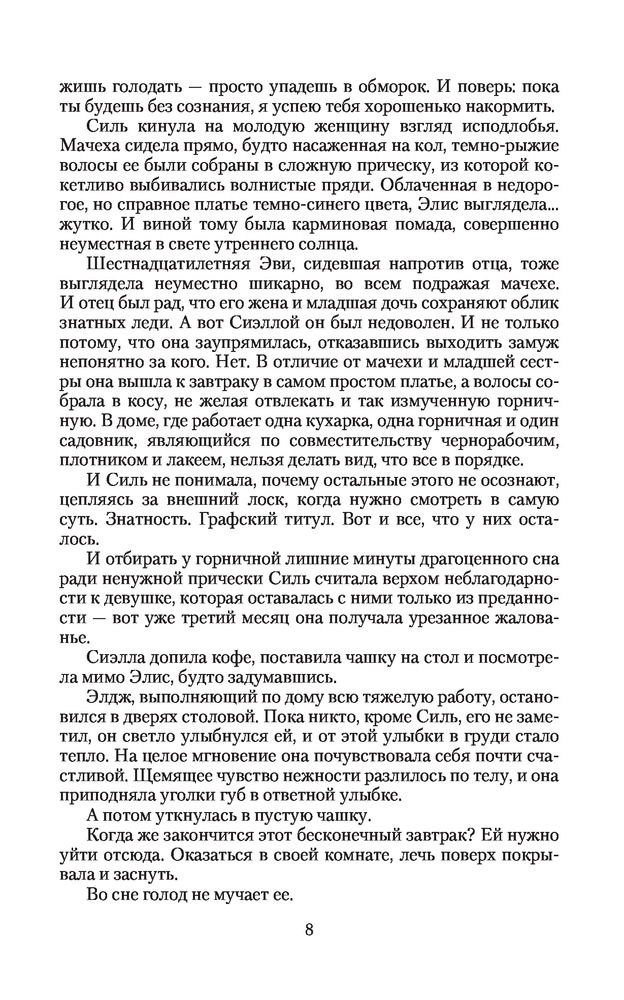 жишь голодать — просто упадешь в обморок. И поверь: пока ты будешь без сознания, я успею тебя хорошенько накормить.

Силь кинула на молодую женщину взгляд исподлобья. Мачеха сидела прямо, будто насаженная на кол, темно-рыжие волосы ее были собраны в сложную прическу, из которой кокетливо выбивались волнистые пряди. Облаченная в недорогое, но справное платье темно-синего цвета, Элис выглядела... жутко. И виной тому была карминовая помада, совершенно неуместная в свете утреннего солнца.

Шестнадцатилетняя Эви, сидевшая напротив отца, тоже выглядела неуместно шикарно, во всем подражая мачехе. И отец был рад, что его жена и младшая дочь сохраняют облик знатных леди. А вот Сиэллой он был недоволен. И не только потому, что она заупрямилась, отказавшись выходить замуж непонятно за кого. Нет. В отличие от мачехи и младшей сестры она вышла к завтраку в самом простом платье, а волосы собрала в косу, не желая отвлекать и так измученную горничную. В доме, где работает одна кухарка, одна горничная и один садовник, являющийся по совместительству чернорабочим, плотником и лакеем, нельзя делать вид, что все в порядке.

И Силь не понимала, почему остальные этого не осознают, цепляясь за внешний лоск, когда нужно смотреть в самую суть. Знатность. Графский титул. Вот и все, что у них осталось.

И отбирать у горничной лишние минуты драгоценного сна ради ненужной прически Силь считала верхом неблагодарности к девушке, которая осталась с ними только из преданности — вот уже третий месяц она получала урезанное жалованье.

Сиэлла допила кофе, поставила чашку на стол и посмотрела мимо Элис, будто задумавшись.

Элдж, выполняющий по дому всю тяжелую работу, остановился в дверях столовой. Пока никто, кроме Силь, его не заметил, он светло улыбнулся ей, и от этой улыбки в груди стало тепло. На целое мгновение она почувствовала себя почти счастливой. Щемящее чувство нежности разлилось по телу, и она приподняла уголки губ в ответной улыбке.

А потом уткнулась в пустую чашку.

Когда же закончится этот бесконечный завтрак? Ей нужно уйти отсюда. Оказаться в своей комнате, лечь поверх покрывала и заснуть.

Во сне голод не мучает ее.

8